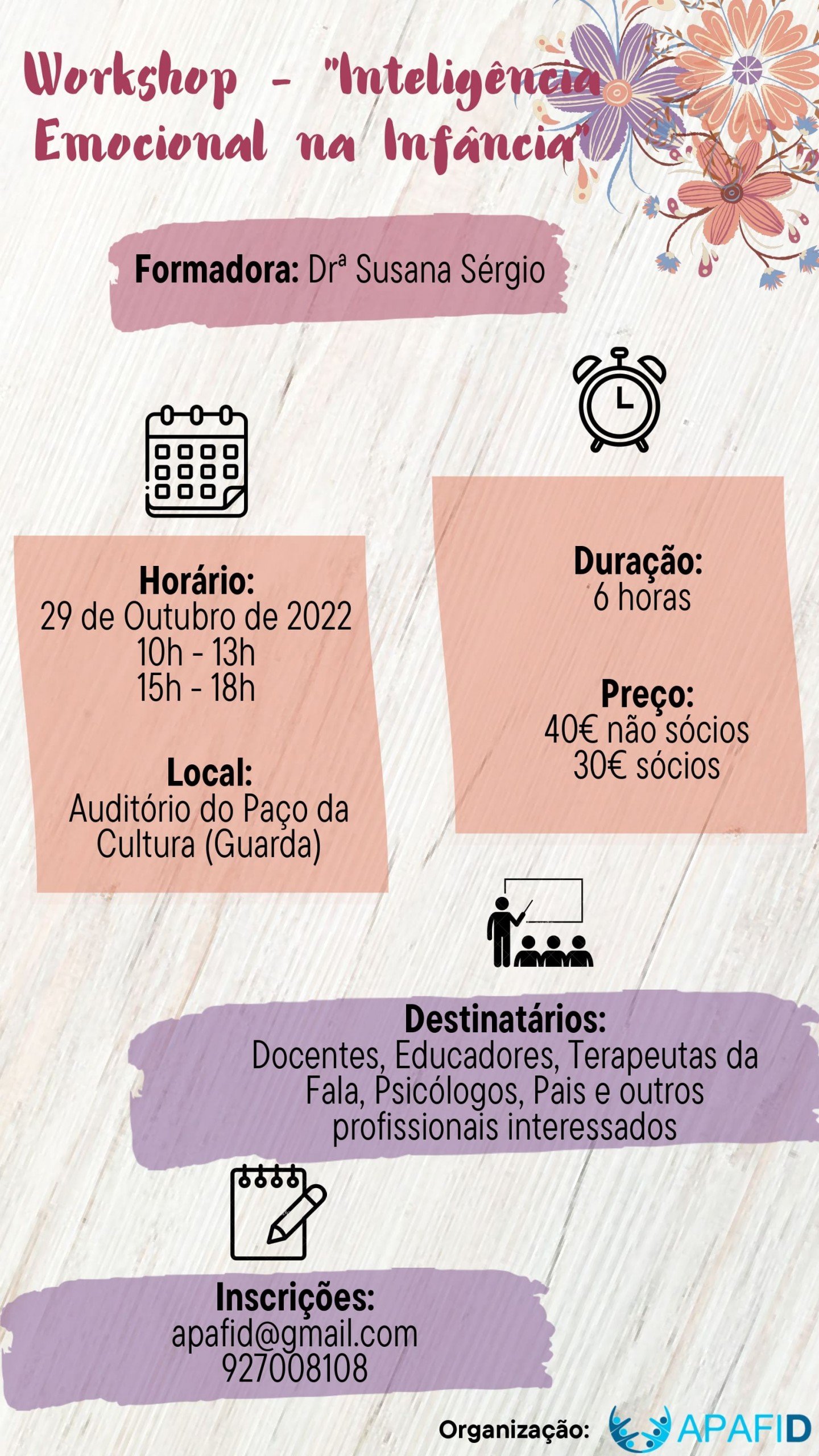 Workshop - "Inteligência Emocional na Infância"

Formadora: Drª Susana Sérgio

Horário:
29 de Outubro de 2022
10h - 13h
15h - 18h

Local:
Auditório do Paço da Cultura (Guarda)

Duração:
6 horas

Preço:
40€ não sócios
30€ sócios

Destinatários:
Docentes, Educadores, Terapeutas da Fala, Psicólogos, Pais e outros profissionais interessados

Inscrições:
apafid@gmail.com
927008108

Organização: APAFID